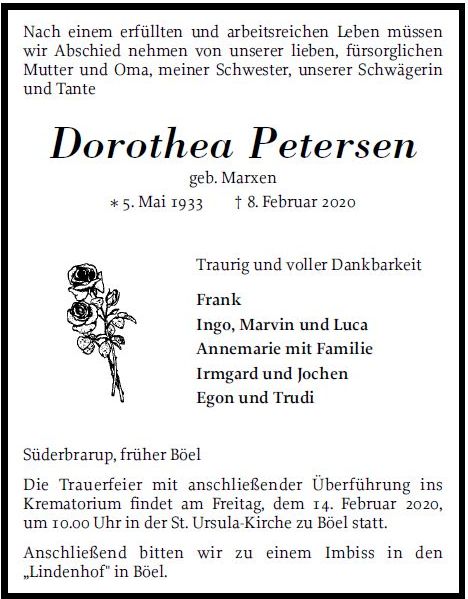 Nach einem erfüllten und arbeitsreichen Leben müssen wir Abschied nehmen von unserer lieben, fürsorglichen Mutter und Oma, meiner Schwester, unserer Schwägerin und Tante

Dorothea Petersen

geb. Marxen

∗ 5. Mai 1933 † 8. Februar 2020

Traurig und voller Dankbarkeit

Frank
Ingo, Marvin und Luca
Annemarie mit Familie
Irmgard und Jochen
Egon und Trudi

Süderbrarup, früher Böel

Die Trauerfeier mit anschließender Überführung ins Krematorium findet am Freitag, dem 14. Februar 2020, um 10.00 Uhr in der St. Ursula-Kirche zu Böel statt.

Anschließend bitten wir zu einem Imbiss in den „Lindenhof" in Böel.